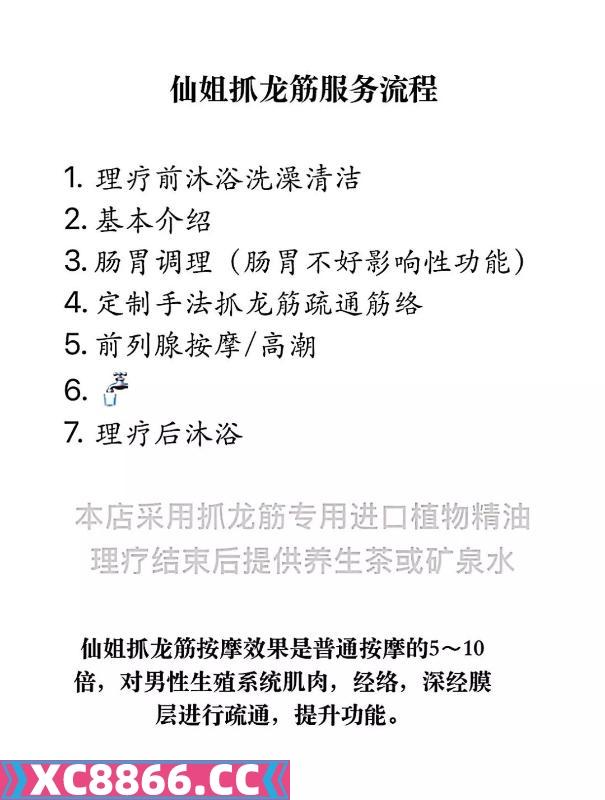 仙姐抓龙筋服务流程

1. 理疗前沐浴洗澡清洁
2. 基本介绍
3. 肠胃调理（肠胃不好影响性功能）
4. 定制手法抓龙筋疏通筋络
5. 前列腺按摩/高潮
6.
7. 理疗后沐浴

本店采用抓龙筋专用进口植物精油
理疗结束后提供养生茶或矿泉水

仙姐抓龙筋按摩效果是普通按摩的5～10倍，对男性生殖系统肌肉，经络，深经膜层进行疏通，提升功能。

XC8866.CC